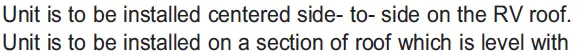 Unit is to be installed centered side- to- side on the RV roof. Unit is to be installed on a section of roof which is level with